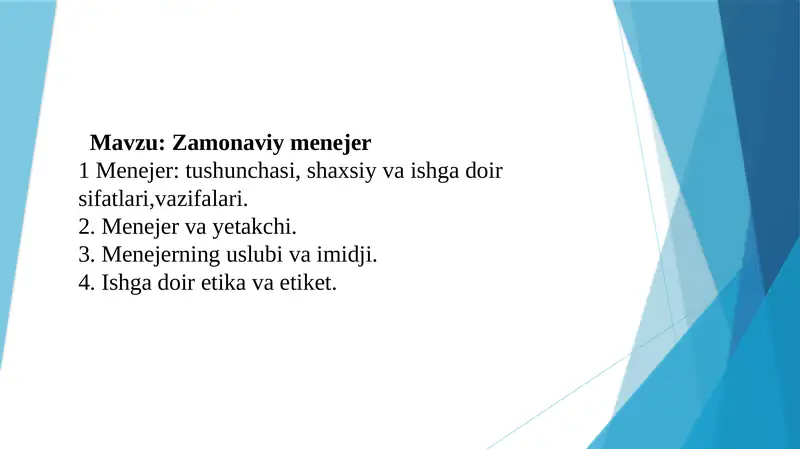 Mavzu: Zamonaviy menejer
1 Menejer: tushunchasi, shaxsiy va ishga doir sifatlari,vazifalari.
2. Menejer va yetakchi.
3. Menejerning uslubi va imidji.
4. Ishga doir etika va etiket.